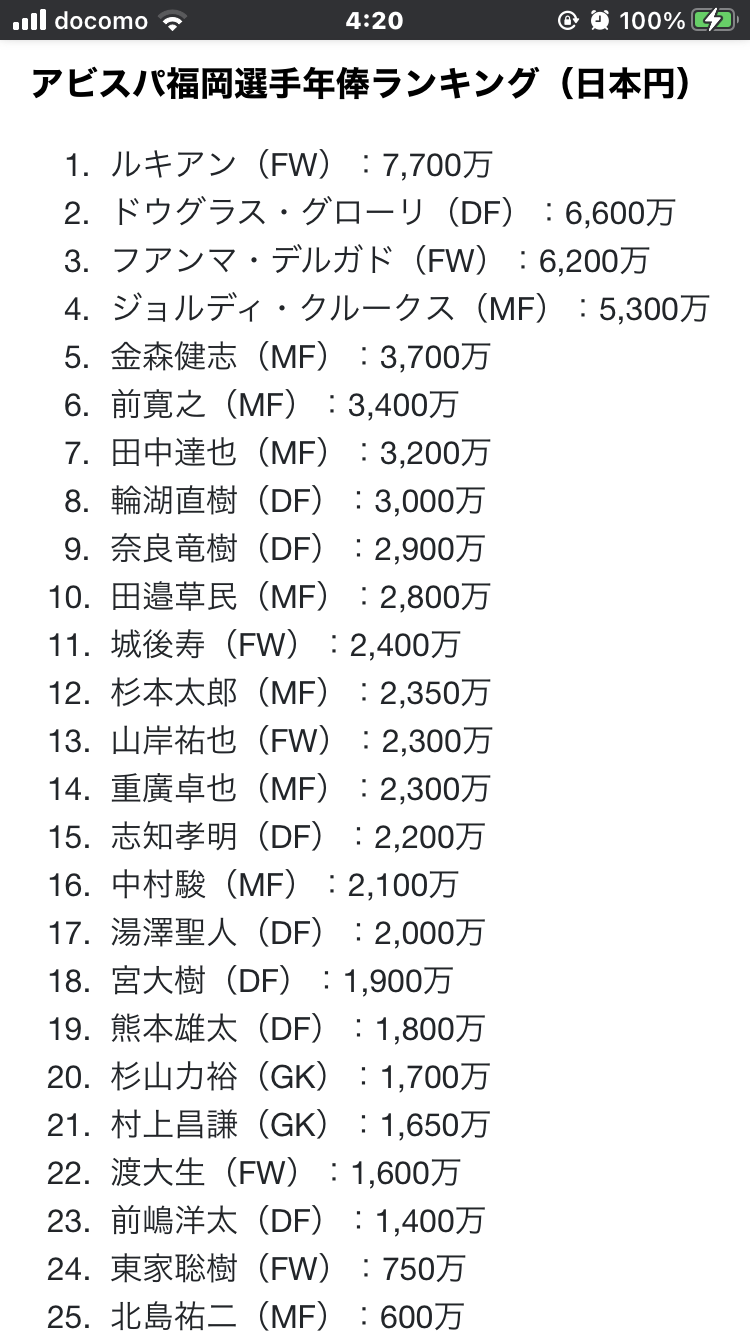 docomo 4:20 100%

アビスパ福岡選手年俸ランキング（日本円）

1. ルキアン（FW）：7,700万
2. ドウグラス・グローリ（DF）：6,600万
3. フアンマ・デルガド（FW）：6,200万
4. ジョルディ・クルークス（MF）：5,300万
5. 金森健志（MF）：3,700万
6. 前寛之（MF）：3,400万
7. 田中達也（MF）：3,200万
8. 輪湖直樹（DF）：3,000万
9. 奈良竜樹（DF）：2,900万
10. 田邉草民（MF）：2,800万
11. 城後寿（FW）：2,400万
12. 杉本太郎（MF）：2,350万
13. 山岸祐也（FW）：2,300万
14. 重廣卓也（MF）：2,300万
15. 志知孝明（DF）：2,200万
16. 中村駿（MF）：2,100万
17. 湯澤聖人（DF）：2,000万
18. 宮大樹（DF）：1,900万
19. 熊本雄太（DF）：1,800万
20. 杉山力裕（GK）：1,700万
21. 村上昌謙（GK）：1,650万
22. 渡大生（FW）：1,600万
23. 前嶋洋太（DF）：1,400万
24. 東家聡樹（FW）：750万
25. 北島祐二（MF）：600万